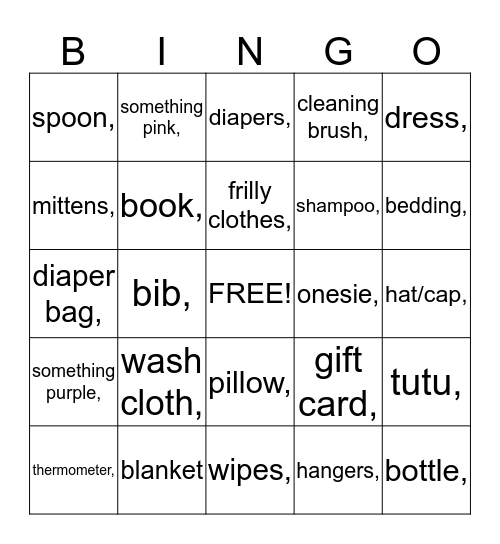 | B | I | N | G | O |
|---|---|---|---|---|
| spoon, | something pink, | diapers, | cleaning brush, | dress, |
| mittens, | book, | frilly clothes, | shampoo, | bedding, |
| diaper bag, | bib, | FREE! | onesie, | hat/cap, |
| something purple, | wash cloth, | pillow, | gift card, | tutu, |
| thermometer, | blanket | wipes, | hangers, | bottle, |